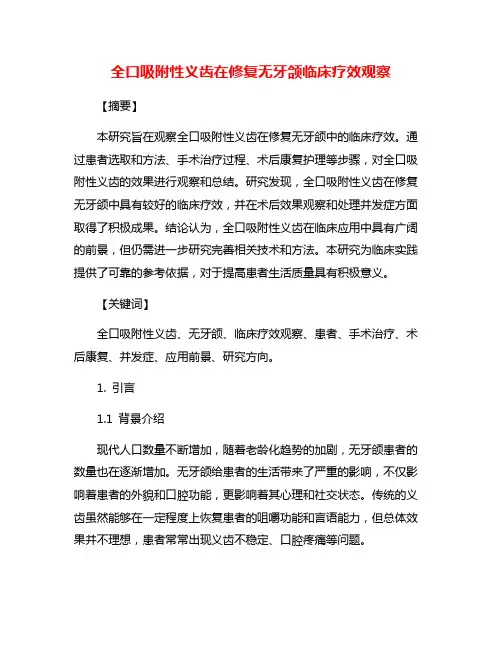 全口吸附性义齿在修复无牙颌临床疗效观察

【摘要】

本研究旨在观察全口吸附性义齿在修复无牙颌中的临床疗效。通过患者选取和方法、手术治疗过程、术后康复护理等步骤，对全口吸附性义齿的效果进行观察和总结。研究发现，全口吸附性义齿在修复无牙颌中具有较好的临床疗效，并在术后效果观察和处理并发症方面取得了积极成果。结论认为，全口吸附性义齿在临床应用中具有广阔的前景，但仍需进一步研究完善相关技术和方法。本研究为临床实践提供了可靠的参考依据，对于提高患者生活质量具有积极意义。

【关键词】

全口吸附性义齿、无牙颌、临床疗效观察、患者、手术治疗、术后康复、并发症、应用前景、研究方向。

1. 引言

1.1 背景介绍

现代人口数量不断增加，随着老龄化趋势的加剧，无牙颌患者的数量也在逐渐增加。无牙颌给患者的生活带来了严重的影响，不仅影响着患者的外貌和口腔功能，更影响着其心理和社交状态。传统的义齿虽然能够在一定程度上恢复患者的咀嚼功能和言语能力，但总体效果并不理想，患者常常出现义齿不稳定、口腔疼痛等问题。